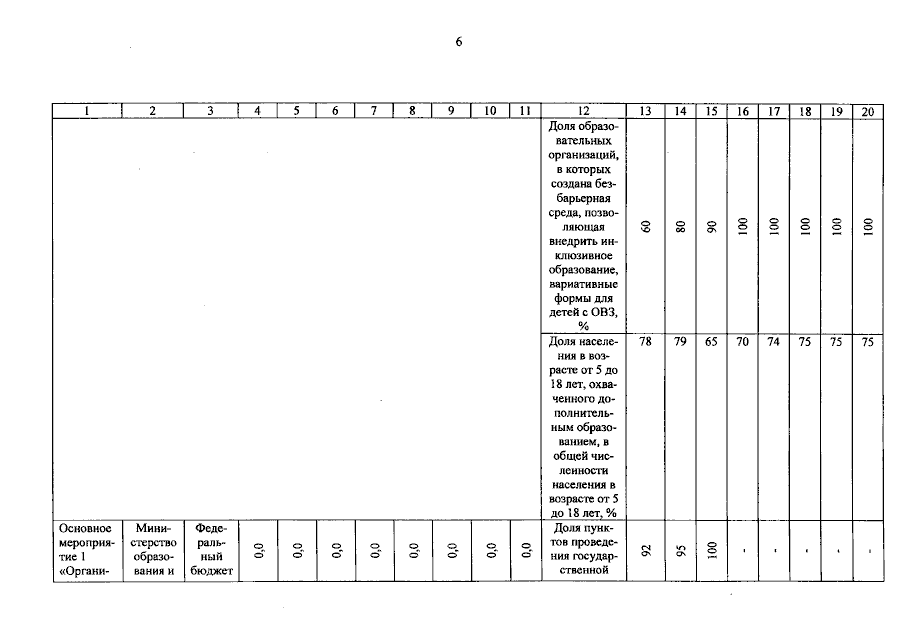 6

| 1 | 2 | 3 | 4 | 5 | 6 | 7 | 8 | 9 | 10 | 11 | 12 | 13 | 14 | 15 | 16 | 17 | 18 | 19 | 20 |
|---|---|---|---|---|---|---|---|---|---|---|---|---|---|---|---|---|---|---|---|
| | | | | | | | | | | | Доля образовательных организаций, в которых создана безбарьерная среда, позволяющая внедрить инклюзивное образование, вариативные формы для детей с ОВЗ, % | 60 | 80 | 90 | 100 | 100 | 100 | 100 | 100 |
| | | | | | | | | | | | Доля населения в возрасте от 5 до 18 лет, охваченного дополнительным образованием, в общей численности населения в возрасте от 5 до 18 лет, % | 78 | 79 | 65 | 70 | 74 | 75 | 75 | 75 |
| Основное мероприятие 1 «Органи- | Министерство образования и | Федеральный бюджет | 0,0 | 0,0 | 0,0 | 0,0 | 0,0 | 0,0 | 0,0 | 0,0 | Доля пунктов проведения государственной | 92 | 95 | 100 | - | - | - | - | - |